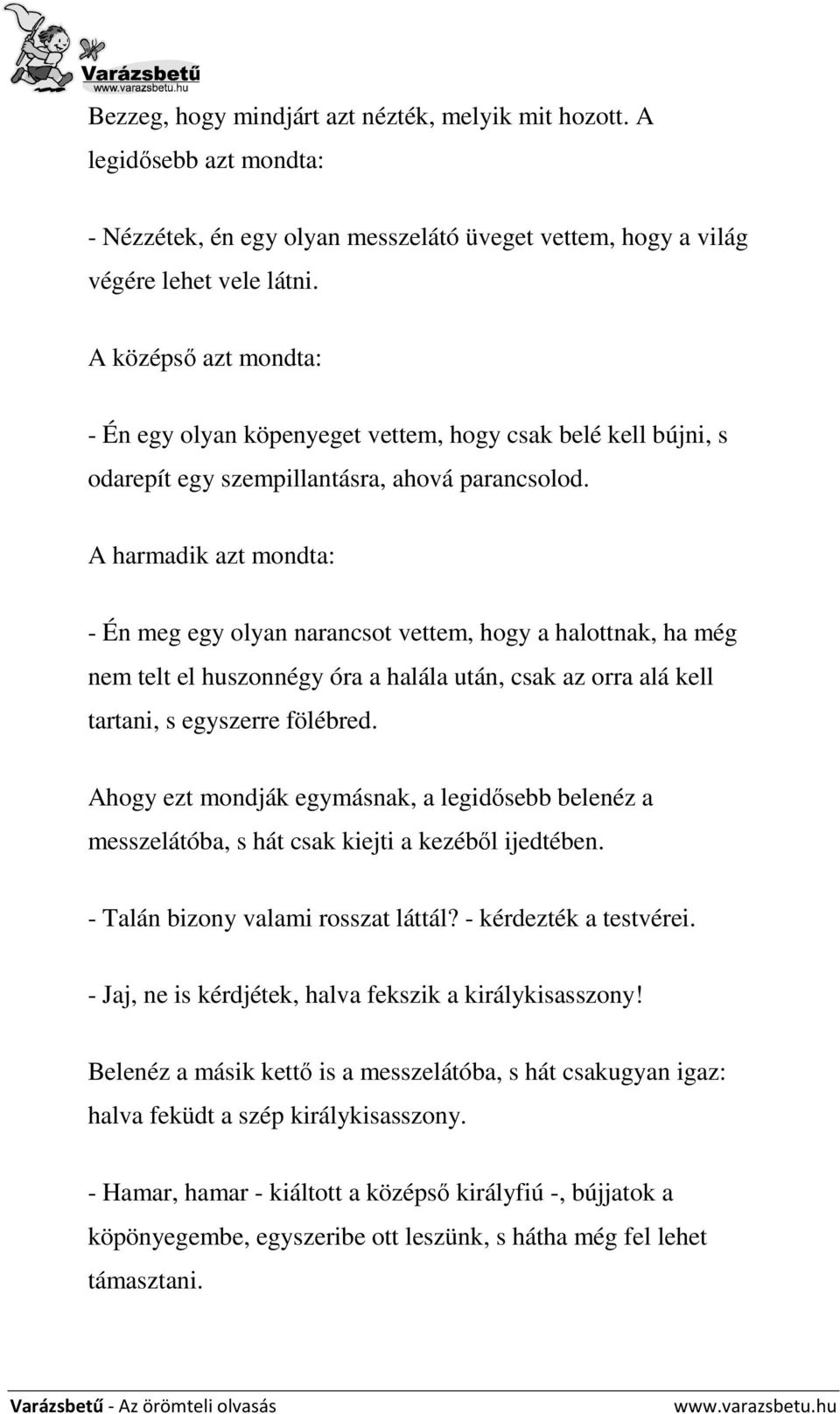 Varázsbetű
www.varazsbetu.hu

Bezzeg, hogy mindjárt azt nézték, melyik mit hozott. A legidősebb azt mondta:

- Nézzétek, én egy olyan messzelátó üveget vettem, hogy a világ végére lehet vele látni.

A középső azt mondta:

- Én egy olyan köpenyeget vettem, hogy csak belé kell bújni, s odarepít egy szempillantásra, ahová parancsolod.

A harmadik azt mondta:

- Én meg egy olyan narancsot vettem, hogy a halottnak, ha még nem telt el huszonnégy óra a halála után, csak az orra alá kell tartani, s egyszerre fölébred.

Ahogy ezt mondják egymásnak, a legidősebb belenéz a messzelátóba, s hát csak kiejti a kezéből ijedtében.

- Talán bizony valami rosszat láttál? - kérdezték a testvérei.

- Jaj, ne is kérdjétek, halva fekszik a királykisasszony!

Belenéz a másik kettő is a messzelátóba, s hát csakugyan igaz: halva feküdt a szép királykisasszony.

- Hamar, hamar - kiáltott a középső királyfiú -, bújjatok a köpönyegembe, egyszeribe ott leszünk, s hátha még fel lehet támasztani.

Varázsbetű - Az örömteli olvasás www.varazsbetu.hu